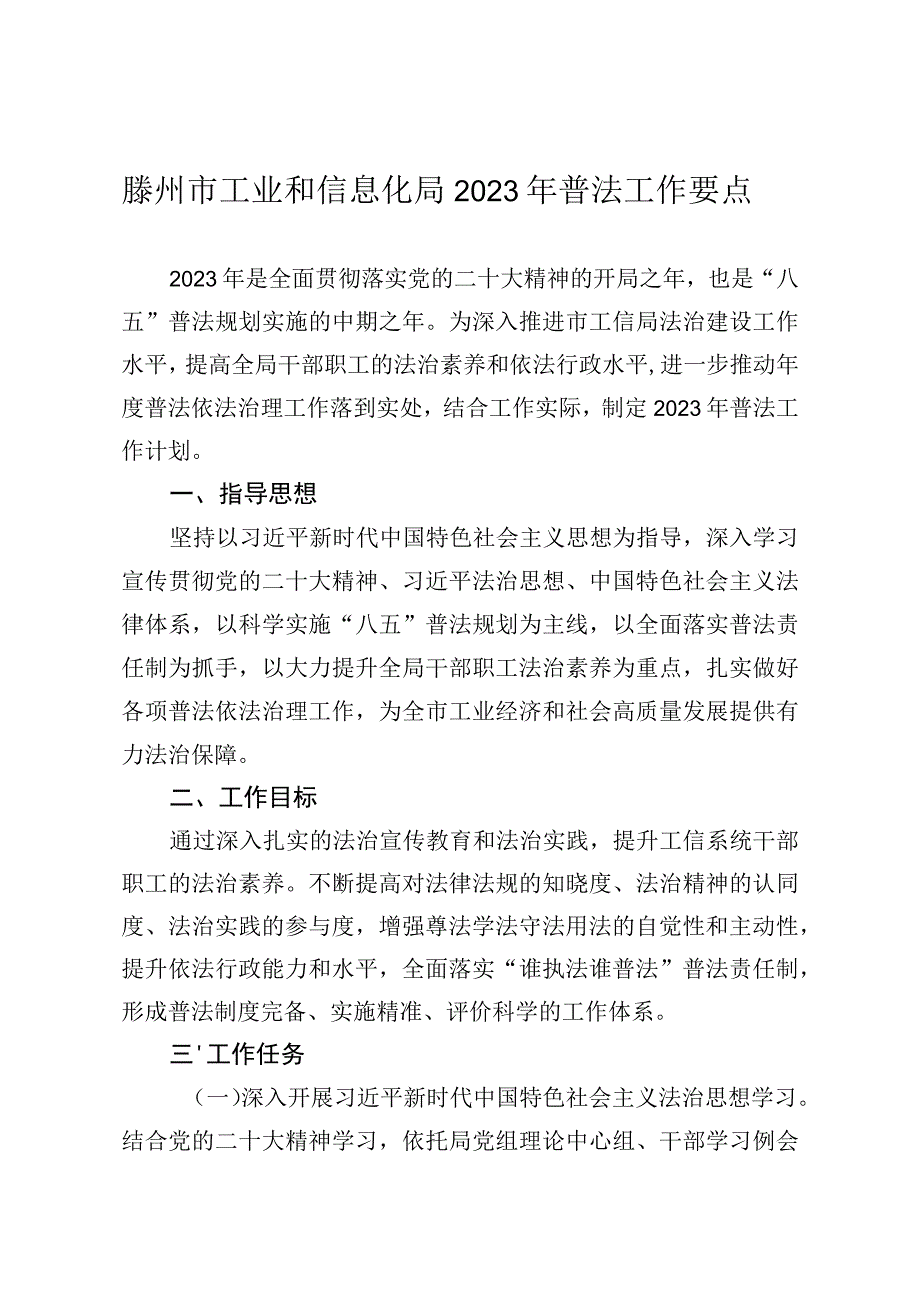 滕州市工业和信息化局2023年普法工作要点

2023年是全面贯彻落实党的二十大精神的开局之年，也是“八五”普法规划实施的中期之年。为深入推进市工信局法治建设工作水平，提高全局干部职工的法治素养和依法行政水平,进一步推动年度普法依法治理工作落到实处，结合工作实际，制定2023年普法工作计划。

一、指导思想

坚持以习近平新时代中国特色社会主义思想为指导，深入学习宣传贯彻党的二十大精神、习近平法治思想、中国特色社会主义法律体系，以科学实施“八五”普法规划为主线，以全面落实普法责任制为抓手，以大力提升全局干部职工法治素养为重点，扎实做好各项普法依法治理工作，为全市工业经济和社会高质量发展提供有力法治保障。

二、工作目标

通过深入扎实的法治宣传教育和法治实践，提升工信系统干部职工的法治素养。不断提高对法律法规的知晓度、法治精神的认同度、法治实践的参与度，增强尊法学法守法用法的自觉性和主动性，提升依法行政能力和水平，全面落实“谁执法谁普法”普法责任制，形成普法制度完备、实施精准、评价科学的工作体系。

三'工作任务

（一）深入开展习近平新时代中国特色社会主义法治思想学习。结合党的二十大精神学习，依托局党组理论中心组、干部学习例会